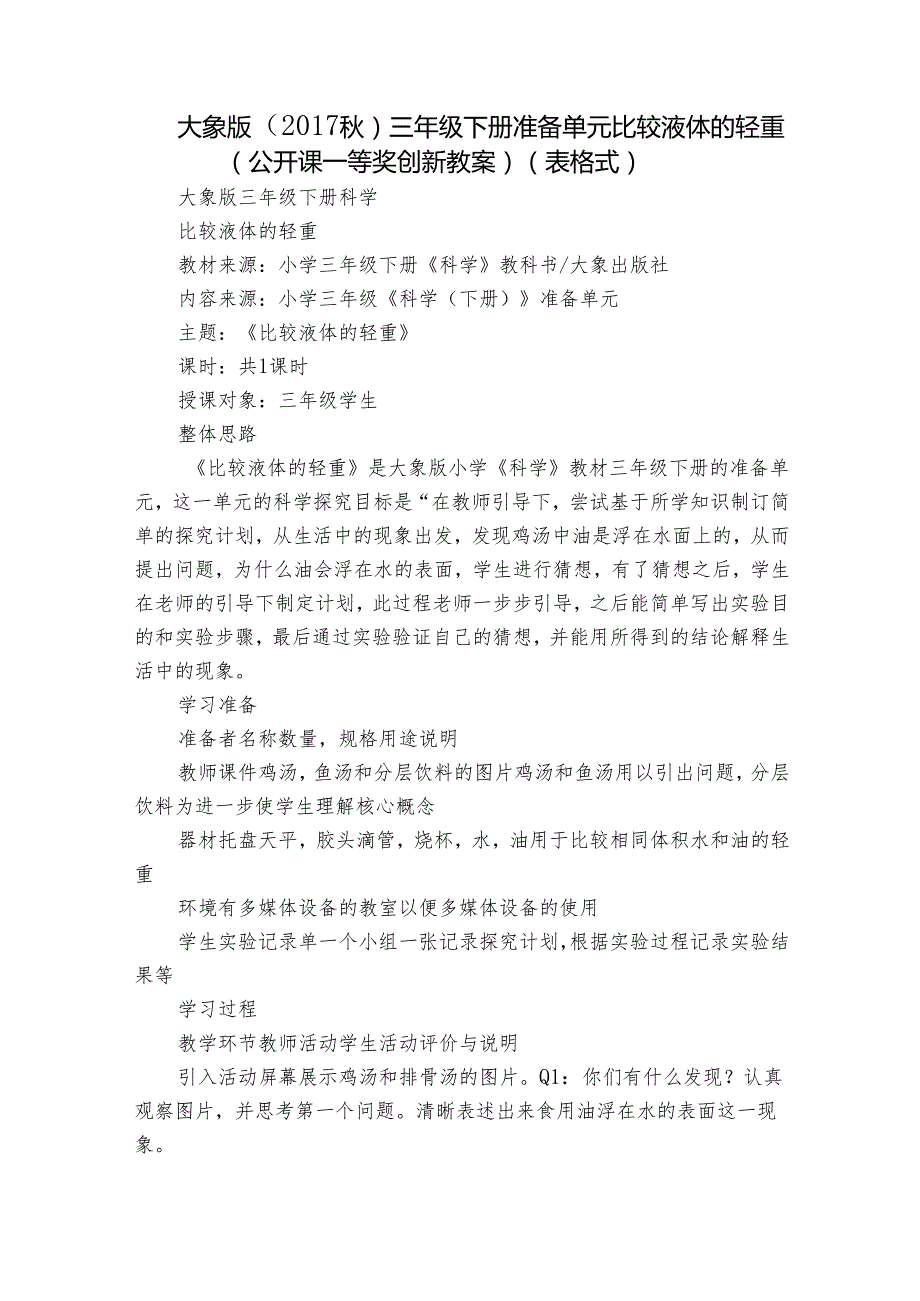 大象版（2017秋）三年级下册准备单元比较液体的轻重（公开课一等奖创新教案）（表格式）

大象版三年级下册科学

比较液体的轻重

教材来源：小学三年级下册《科学》教科书/大象出版社

内容来源：小学三年级《科学（下册）》准备单元

主题：《比较液体的轻重》

课时：共1课时

授课对象：三年级学生

整体思路

《比较液体的轻重》是大象版小学《科学》教材三年级下册的准备单元，这一单元的科学探究目标是“在教师引导下，尝试基于所学知识制订简单的探究计划，从生活中的现象出发，发现鸡汤中油是浮在水面上的，从而提出问题，为什么油会浮在水的表面，学生进行猜想，有了猜想之后，学生在老师的引导下制定计划，此过程老师一步步引导，之后能简单写出实验目的和实验步骤，最后通过实验验证自己的猜想，并能用所得到的结论解释生活中的现象。

学习准备

准备者名称数量，规格用途说明

教师课件鸡汤，鱼汤和分层饮料的图片鸡汤和鱼汤用以引出问题，分层饮料为进一步使学生理解核心概念

器材托盘天平，胶头滴管，烧杯，水，油用于比较相同体积水和油的轻重

环境有多媒体设备的教室以便多媒体设备的使用

学生实验记录单一个小组一张记录探究计划，根据实验过程记录实验结果等

学习过程

教学环节教师活动学生活动评价与说明

引入活动屏幕展示鸡汤和排骨汤的图片。Q1：你们有什么发现？认真观察图片，并思考第一个问题。清晰表述出来食用油浮在水的表面这一现象。